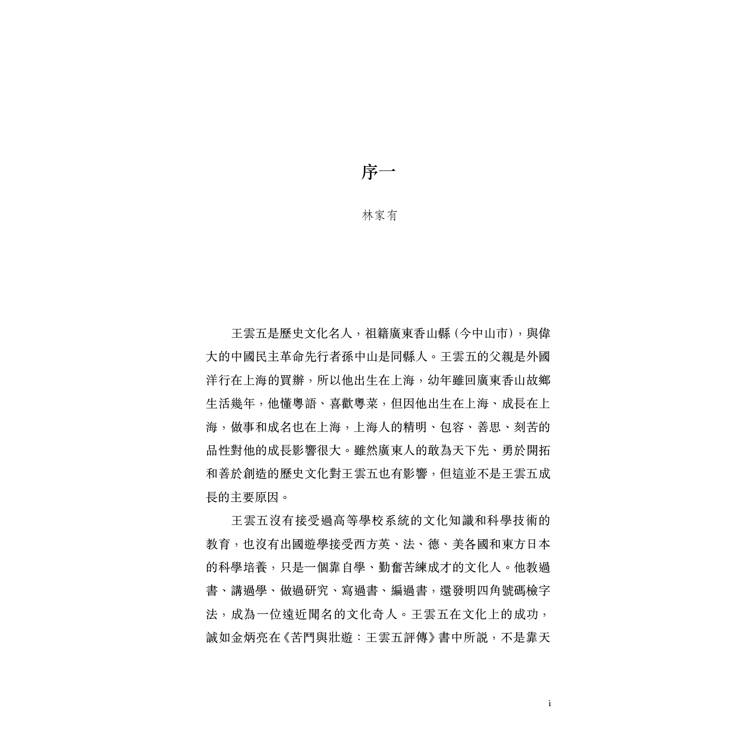 序一

林家有

王雲五是歷史文化名人，祖籍廣東香山縣（今中山市），與偉大的中國民主革命先行者孫中山是同縣人。王雲五的父親是外國洋行在上海的買辦，所以他出生在上海，幼年雖回廣東香山故鄉生活幾年，他懂粵語、喜歡粵菜，但因他出生在上海、成長在上海，做事和成名也在上海，上海人的精明、包容、善思、刻苦的品性對他的成長影響很大。雖然廣東人的敢為天下先、勇於開拓和善於創造的歷史文化對王雲五也有影響，但這並不是王雲五成長的主要原因。

王雲五沒有接受過高等學校系統的文化知識和科學技術的教育，也沒有出國遊學接受西方英、法、德、美各國和東方日本的科學培養，只是一個靠自學、勤奮苦練成才的文化人。他教過書、講過學、做過研究、寫過書、編過書，還發明四角號碼檢字法，成為一位遠近聞名的文化奇人。王雲五在文化上的成功，誠如金炳亮在《苦鬥與壯遊：王雲五評傳》書中所說，不是靠天

i